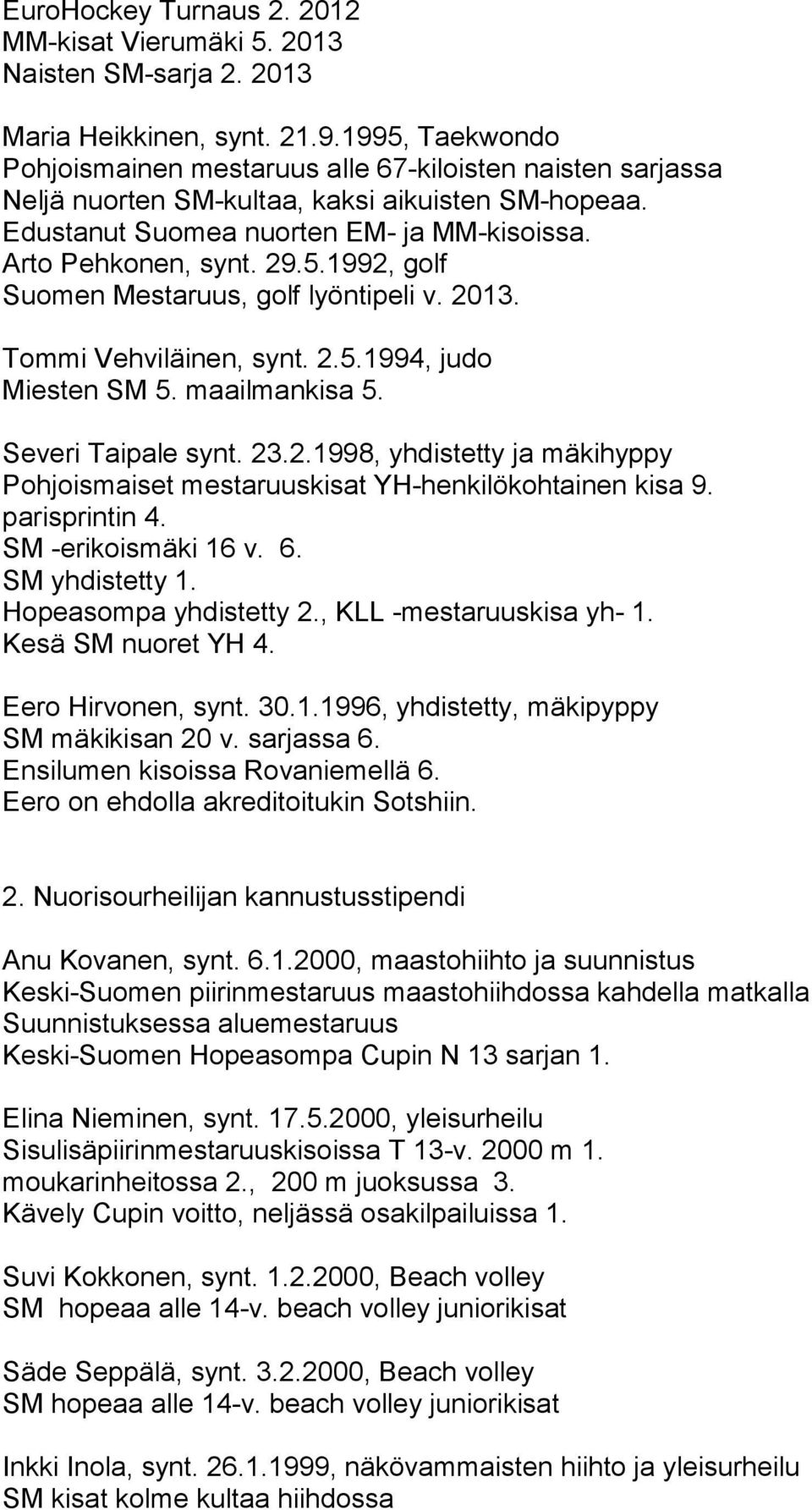 EuroHockey Turnaus 2. 2012
MM-kisat Vierumäki 5. 2013
Naisten SM-sarja 2. 2013

Maria Heikkinen, synt. 21.9.1995, Taekwondo
Pohjoismainen mestaruus alle 67-kiloisten naisten sarjassa
Neljä nuorten SM-kultaa, kaksi aikuisten SM-hopeaa.
Edustanut Suomea nuorten EM- ja MM-kisoissa.
Arto Pehkonen, synt. 29.5.1992, golf
Suomen Mestaruus, golf lyöntipeli v. 2013.

Tommi Vehviläinen, synt. 2.5.1994, judo
Miesten SM 5. maailmankisa 5.

Severi Taipale synt. 23.2.1998, yhdistetty ja mäkihyppy
Pohjoismaiset mestaruuskisat YH-henkilökohtainen kisa 9.
parisprintin 4.
SM -erikoismäki 16 v. 6.
SM yhdistetty 1.
Hopeasompa yhdistetty 2., KLL -mestaruuskisa yh- 1.
Kesä SM nuoret YH 4.

Eero Hirvonen, synt. 30.1.1996, yhdistetty, mäkipyppy
SM mäkikisan 20 v. sarjassa 6.
Ensilumen kisoissa Rovaniemellä 6.
Eero on ehdolla akreditoitukin Sotshiin.

2. Nuorisourheilijan kannustusstipendi

Anu Kovanen, synt. 6.1.2000, maastohiihto ja suunnistus
Keski-Suomen piirinmestaruus maastohiihdossa kahdella matkalla
Suunnistuksessa aluemestaruus
Keski-Suomen Hopeasompa Cupin N 13 sarjan 1.

Elina Nieminen, synt. 17.5.2000, yleisurheilu
Sisulisäpiirinmestaruuskisoissa T 13-v. 2000 m 1.
moukarinheitossa 2., 200 m juoksussa 3.
Kävely Cupin voitto, neljässä osakilpailuissa 1.

Suvi Kokkonen, synt. 1.2.2000, Beach volley
SM hopeaa alle 14-v. beach volley juniorikisat

Säde Seppälä, synt. 3.2.2000, Beach volley
SM hopeaa alle 14-v. beach volley juniorikisat

Inkki Inola, synt. 26.1.1999, näkövammaisten hiihto ja yleisurheilu
SM kisat kolme kultaa hiihdossa